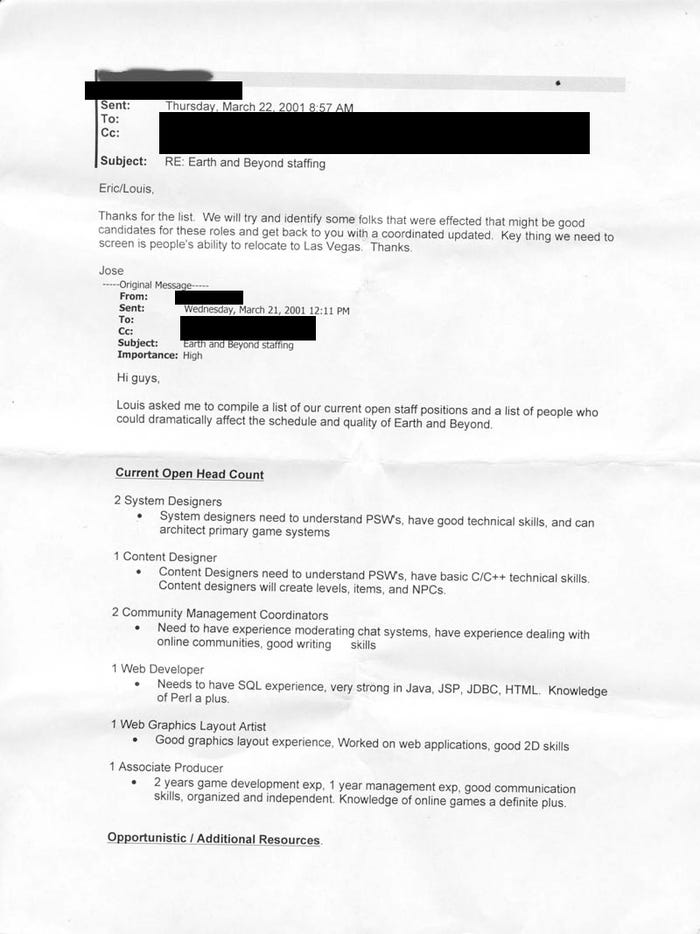 Sent: Thursday, March 22, 2001 8:57 AM
To:
Cc:
Subject: RE: Earth and Beyond staffing

Eric/Louis,

Thanks for the list. We will try and identify some folks that were effected that might be good candidates for these roles and get back to you with a coordinated updated. Key thing we need to screen is people's ability to relocate to Las Vegas. Thanks.

Jose
-----Original Message-----
From:
Sent: Wednesday, March 21, 2001 12:11 PM
To:
Cc:
Subject: Earth and Beyond staffing
Importance: High

Hi guys,

Louis asked me to compile a list of our current open staff positions and a list of people who could dramatically affect the schedule and quality of Earth and Beyond.

Current Open Head Count

2 System Designers
• System designers need to understand PSW's, have good technical skills, and can architect primary game systems

1 Content Designer
• Content Designers need to understand PSW's, have basic C/C++ technical skills. Content designers will create levels, items, and NPCs.

2 Community Management Coordinators
• Need to have experience moderating chat systems, have experience dealing with online communities, good writing skills

1 Web Developer
• Needs to have SQL experience, very strong in Java, JSP, JDBC, HTML. Knowledge of Perl a plus.

1 Web Graphics Layout Artist
• Good graphics layout experience, Worked on web applications, good 2D skills

1 Associate Producer
• 2 years game development exp, 1 year management exp, good communication skills, organized and independent. Knowledge of online games a definite plus.

Opportunistic / Additional Resources.